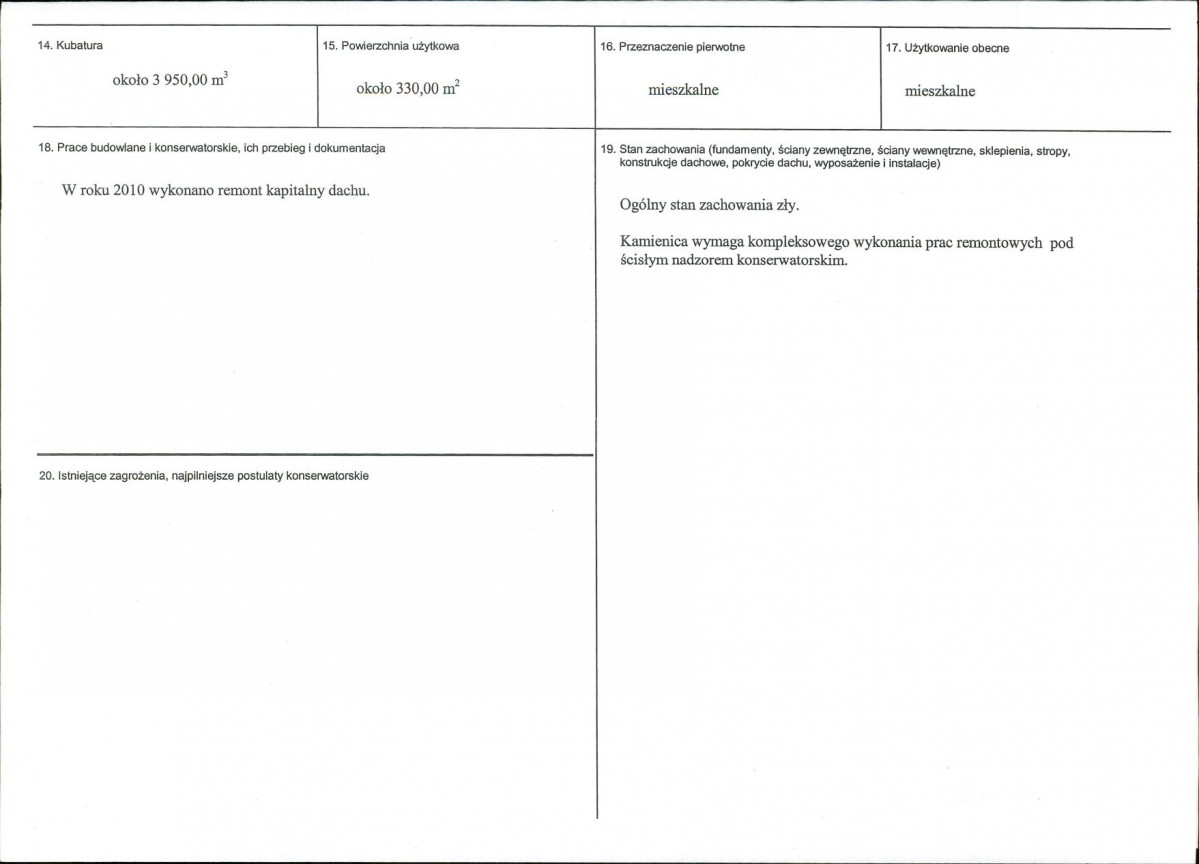 14. Kubatura

około 3 950,00 $m^3$

15. Powierzchnia użytkowa

około 330,00 $m^2$

16. Przeznaczenie pierwotne

mieszkalne

17. Użytkowanie obecne

mieszkalne

18. Prace budowlane i konserwatorskie, ich przebieg i dokumentacja

W roku 2010 wykonano remont kapitalny dachu.

20. Istniejące zagrożenia, najpilniejsze postulaty konserwatorskie

19. Stan zachowania (fundamenty, ściany zewnętrzne, ściany wewnętrzne, sklepienia, stropy, konstrukcje dachowe, pokrycie dachu, wyposażenie i instalacje)

Ogólny stan zachowania zły.

Kamienica wymaga kompleksowego wykonania prac remontowych pod ścisłym nadzorem konserwatorskim.